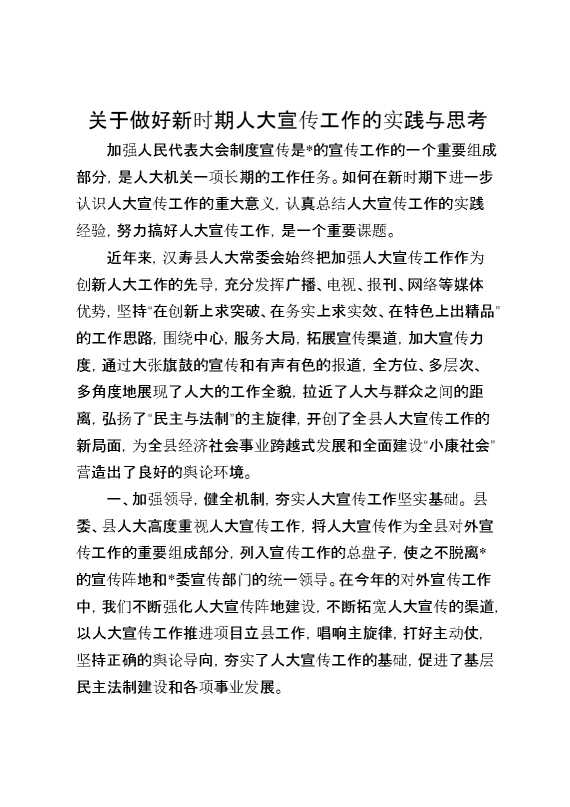 关于做好新时期人大宣传工作的实践与思考

加强人民代表大会制度宣传是*的宣传工作的一个重要组成部分，是人大机关一项长期的工作任务。如何在新时期下进一步认识人大宣传工作的重大意义，认真总结人大宣传工作的实践经验，努力搞好人大宣传工作，是一个重要课题。

近年来，汉寿县人大常委会始终把加强人大宣传工作作为创新人大工作的先导，充分发挥广播、电视、报刊、网络等媒体优势，坚持"在创新上求突破、在务实上求实效、在特色上出精品"的工作思路，围绕中心，服务大局，拓展宣传渠道，加大宣传力度，通过大张旗鼓的宣传和有声有色的报道，全方位、多层次、多角度地展现了人大的工作全貌，拉近了人大与群众之间的距离，弘扬了"民主与法制"的主旋律，开创了全县人大宣传工作的新局面，为全县经济社会事业跨越式发展和全面建设"小康社会"营造出了良好的舆论环境。

一、加强领导，健全机制，夯实人大宣传工作坚实基础。县委、县人大高度重视人大宣传工作，将人大宣传作为全县对外宣传工作的重要组成部分，列入宣传工作的总盘子，使之不脱离*的宣传阵地和*委宣传部门的统一领导。在今年的对外宣传工作中，我们不断强化人大宣传阵地建设，不断拓宽人大宣传的渠道，以人大宣传工作推进项目立县工作，唱响主旋律，打好主动仗，坚持正确的舆论导向，夯实了人大宣传工作的基础，促进了基层民主法制建设和各项事业发展。